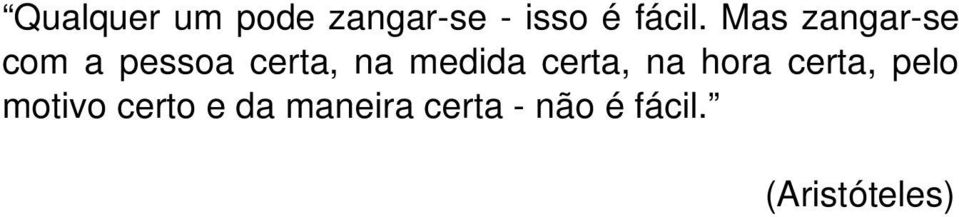 “Qualquer um pode zangar-se - isso é fácil. Mas zangar-se com a pessoa certa, na medida certa, na hora certa, pelo motivo certo e da maneira certa - não é fácil.”

(Aristóteles)